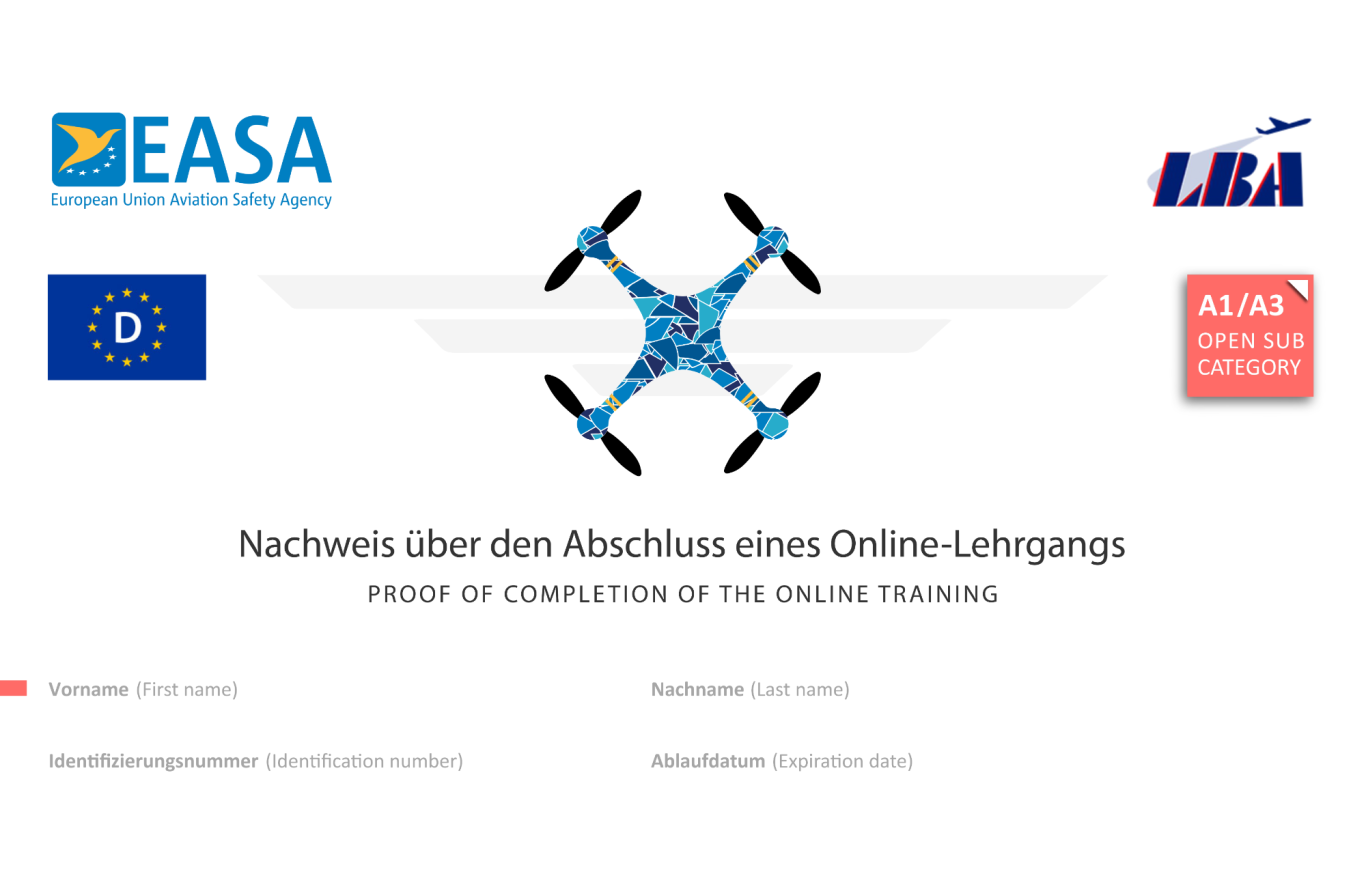 EASA
European Union Aviation Safety Agency

LBA

D

A1/A3
OPEN SUB CATEGORY

Nachweis über den Abschluss eines Online-Lehrgangs

PROOF OF COMPLETION OF THE ONLINE TRAINING

Vorname (First name)

Nachname (Last name)

Identifizierungsnummer (Identification number)

Ablaufdatum (Expiration date)